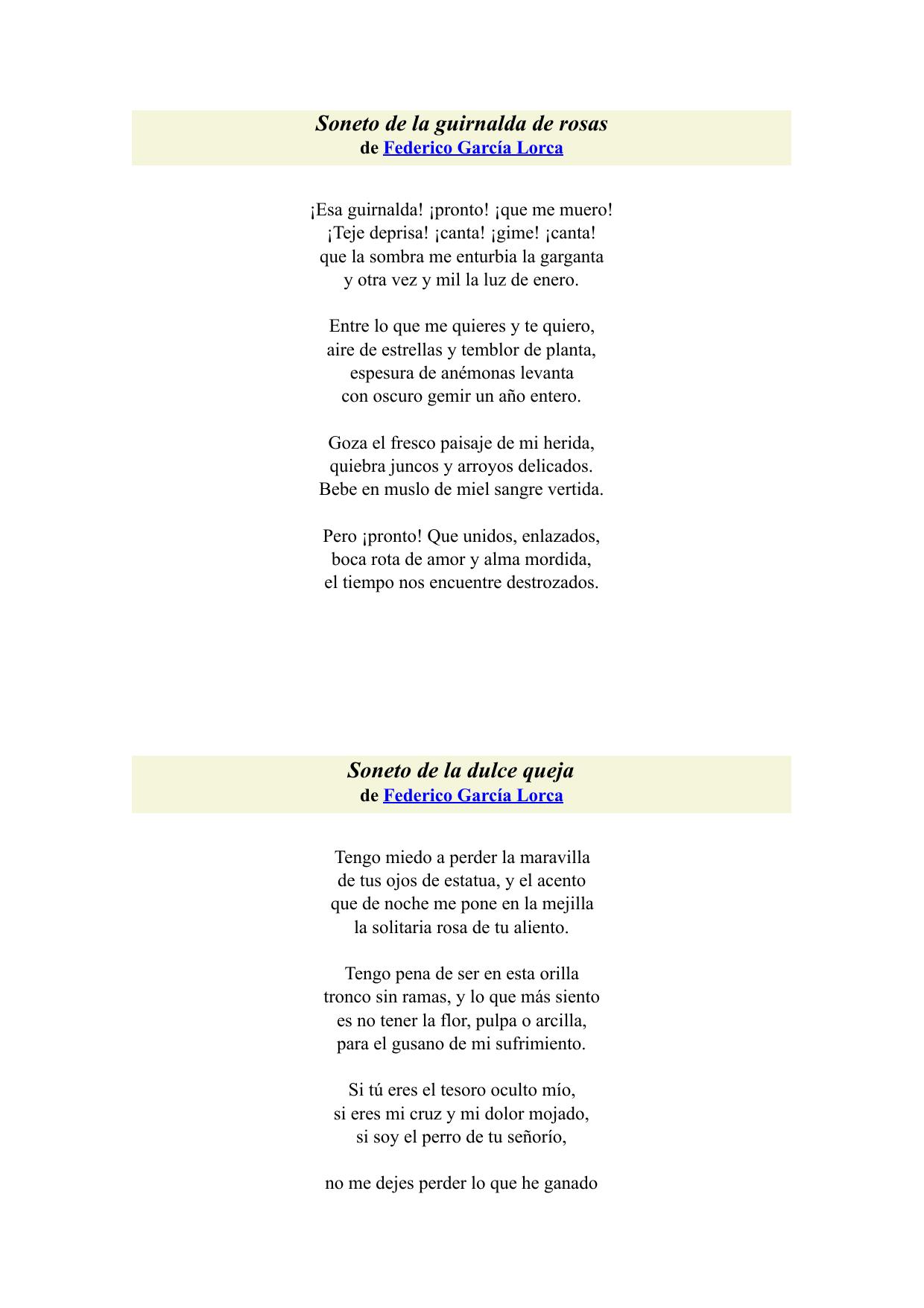 Soneto de la guirnalda de rosas
de Federico García Lorca

¡Esa guirnalda! ¡pronto! ¡que me muero!
¡Teje deprisa! ¡canta! ¡gime! ¡canta!
que la sombra me enturbia la garganta
y otra vez y mil la luz de enero.

Entre lo que me quieres y te quiero,
aire de estrellas y temblor de planta,
espesura de anémonas levanta
con oscuro gemir un año entero.

Goza el fresco paisaje de mi herida,
quiebra juncos y arroyos delicados.
Bebe en muslo de miel sangre vertida.

Pero ¡pronto! Que unidos, enlazados,
boca rota de amor y alma mordida,
el tiempo nos encuentre destrozados.

Soneto de la dulce queja
de Federico García Lorca

Tengo miedo a perder la maravilla
de tus ojos de estatua, y el acento
que de noche me pone en la mejilla
la solitaria rosa de tu aliento.

Tengo pena de ser en esta orilla
tronco sin ramas, y lo que más siento
es no tener la flor, pulpa o arcilla,
para el gusano de mi sufrimiento.

Si tú eres el tesoro oculto mío,
si eres mi cruz y mi dolor mojado,
si soy el perro de tu señorío,

no me dejes perder lo que he ganado